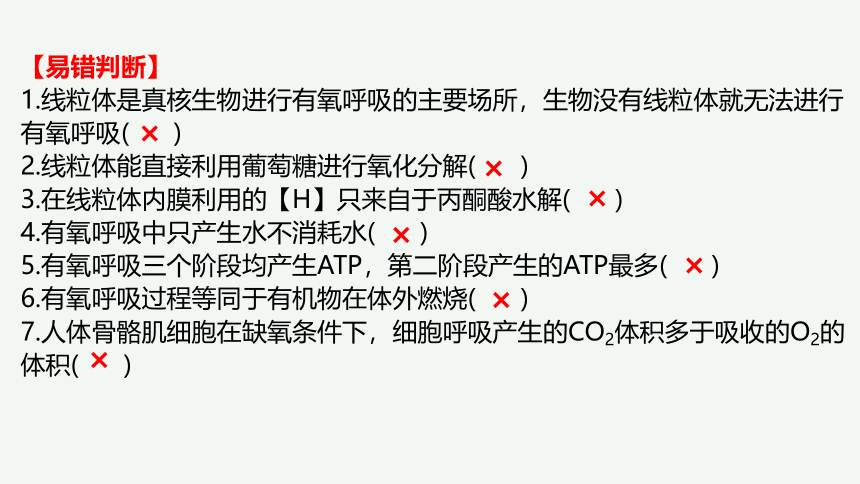 【易错判断】

1.线粒体是真核生物进行有氧呼吸的主要场所，生物没有线粒体就无法进行有氧呼吸( × )

2.线粒体能直接利用葡萄糖进行氧化分解( × )

3.在线粒体内膜利用的【H】只来自于丙酮酸水解( × )

4.有氧呼吸中只产生水不消耗水( × )

5.有氧呼吸三个阶段均产生ATP，第二阶段产生的ATP最多( × )

6.有氧呼吸过程等同于有机物在体外燃烧( × )

7.人体骨骼肌细胞在缺氧条件下，细胞呼吸产生的$CO_2$体积多于吸收的$O_2$的体积( × )